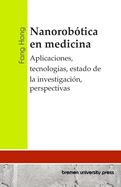 Fang Hong

Nanorobótica en medicina

Aplicaciones, tecnologías, estado de la investigación, perspectivas

bremen university press